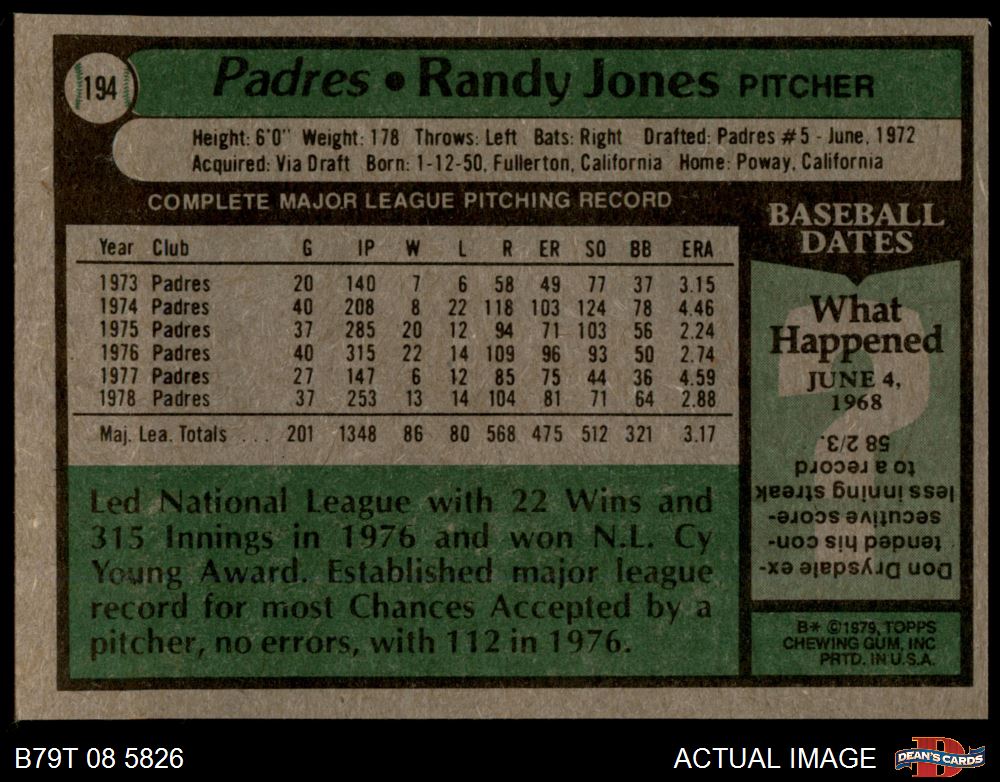 194

Padres • Randy Jones PITCHER

Height: 6'0" Weight: 178 Throws: Left Bats: Right Drafted: Padres #5 - June, 1972
Acquired: Via Draft Born: 1-12-50, Fullerton, California Home: Poway, California

COMPLETE MAJOR LEAGUE PITCHING RECORD

| Year | Club | G | IP | W | L | R | ER | SO | BB | ERA |
|---|---|---|---|---|---|---|---|---|---|---|
| 1973 | Padres | 20 | 140 | 7 | 6 | 58 | 49 | 77 | 37 | 3.15 |
| 1974 | Padres | 40 | 208 | 8 | 22 | 118 | 103 | 124 | 78 | 4.46 |
| 1975 | Padres | 37 | 285 | 20 | 12 | 94 | 71 | 103 | 56 | 2.24 |
| 1976 | Padres | 40 | 315 | 22 | 14 | 109 | 96 | 93 | 50 | 2.74 |
| 1977 | Padres | 27 | 147 | 6 | 12 | 85 | 75 | 44 | 36 | 4.59 |
| 1978 | Padres | 37 | 253 | 13 | 14 | 104 | 81 | 71 | 64 | 2.88 |
| Maj. Lea. Totals | | 201 | 1348 | 86 | 80 | 568 | 475 | 512 | 321 | 3.17 |

Led National League with 22 Wins and 315 Innings in 1976 and won N.L. Cy Young Award. Established major league record for most Chances Accepted by a pitcher, no errors, with 112 in 1976.

BASEBALL DATES

What Happened

JUNE 4, 1968

Don Drysdale extended his consecutive scoreless inning streak to a record 58 2/3.

B* ©1979, TOPPS CHEWING GUM, INC PRTD. IN U.S.A.

B79T 08 5826

ACTUAL IMAGE

DEAN'S CARDS